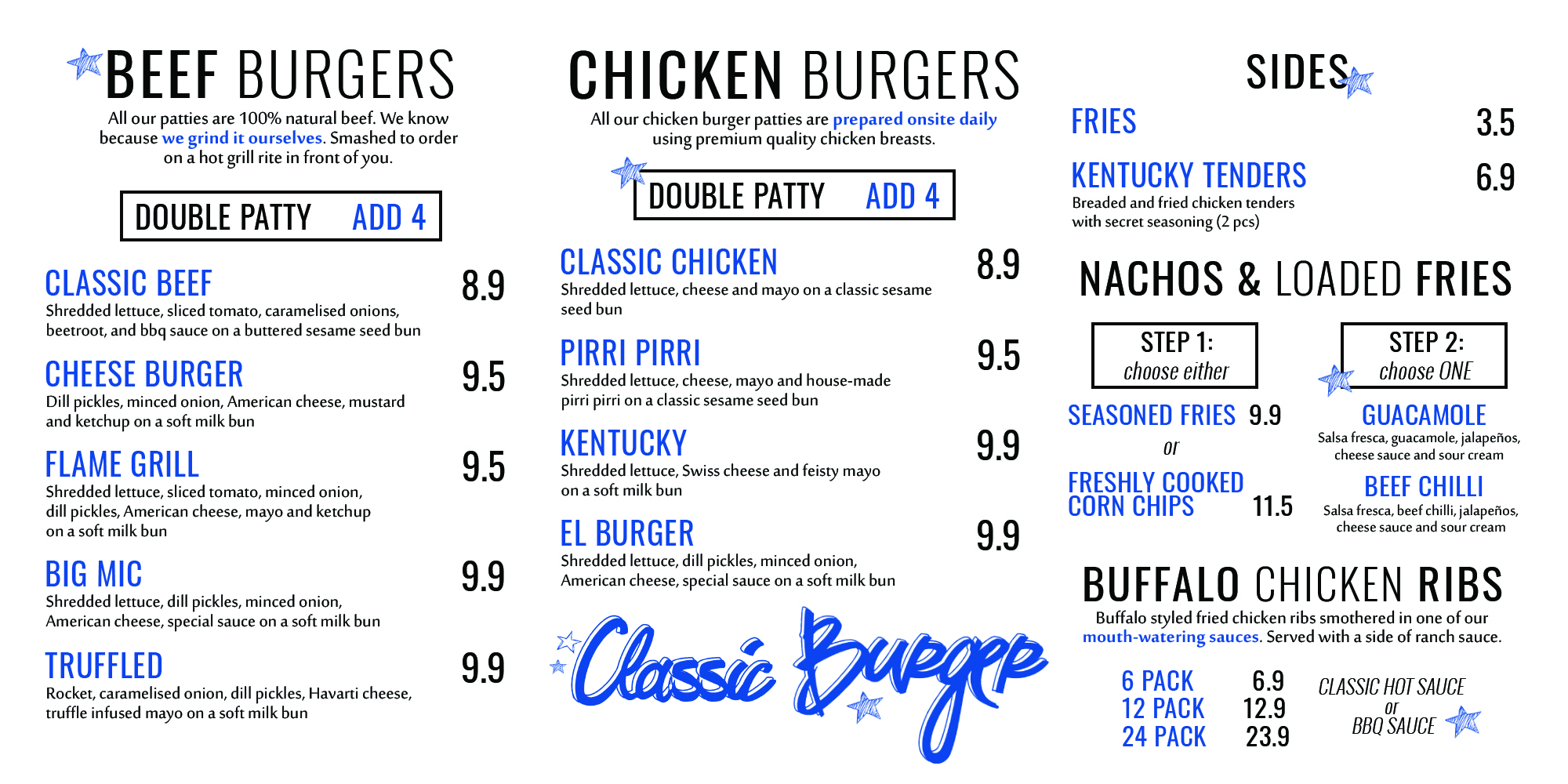 BEEF BURGERS

All our patties are 100% natural beef. We know because we grind it ourselves. Smashed to order on a hot grill rite in front of you.

DOUBLE PATTY ADD 4

CLASSIC BEEF 8.9
Shredded lettuce, sliced tomato, caramelised onions, beetroot, and bbq sauce on a buttered sesame seed bun

CHEESE BURGER 9.5
Dill pickles, minced onion, American cheese, mustard and ketchup on a soft milk bun

FLAME GRILL 9.5
Shredded lettuce, sliced tomato, minced onion, dill pickles, American cheese, mayo and ketchup on a soft milk bun

BIG MIC 9.9
Shredded lettuce, dill pickles, minced onion, American cheese, special sauce on a soft milk bun

TRUFFLED 9.9
Rocket, caramelised onion, dill pickles, Havarti cheese, truffle infused mayo on a soft milk bun

CHICKEN BURGERS

All our chicken burger patties are prepared onsite daily using premium quality chicken breasts.

DOUBLE PATTY ADD 4

CLASSIC CHICKEN 8.9
Shredded lettuce, cheese and mayo on a classic sesame seed bun

PIRRI PIRRI 9.5
Shredded lettuce, cheese, mayo and house-made pirri pirri on a classic sesame seed bun

KENTUCKY 9.9
Shredded lettuce, Swiss cheese and feisty mayo on a soft milk bun

EL BURGER 9.9
Shredded lettuce, dill pickles, minced onion, American cheese, special sauce on a soft milk bun

Classic Burger

SIDES

FRIES 3.5

KENTUCKY TENDERS 6.9
Breaded and fried chicken tenders with secret seasoning (2 pcs)

NACHOS & LOADED FRIES

STEP 1:
choose either

SEASONED FRIES 9.9
or
FRESHLY COOKED CORN CHIPS 11.5

STEP 2:
choose ONE

GUACAMOLE
Salsa fresca, guacamole, jalapeños, cheese sauce and sour cream

BEEF CHILLI
Salsa fresca, beef chilli, jalapeños, cheese sauce and sour cream

BUFFALO CHICKEN RIBS

Buffalo styled fried chicken ribs smothered in one of our mouth-watering sauces. Served with a side of ranch sauce.

6 PACK 6.9
12 PACK 12.9
24 PACK 23.9

CLASSIC HOT SAUCE
or
BBQ SAUCE